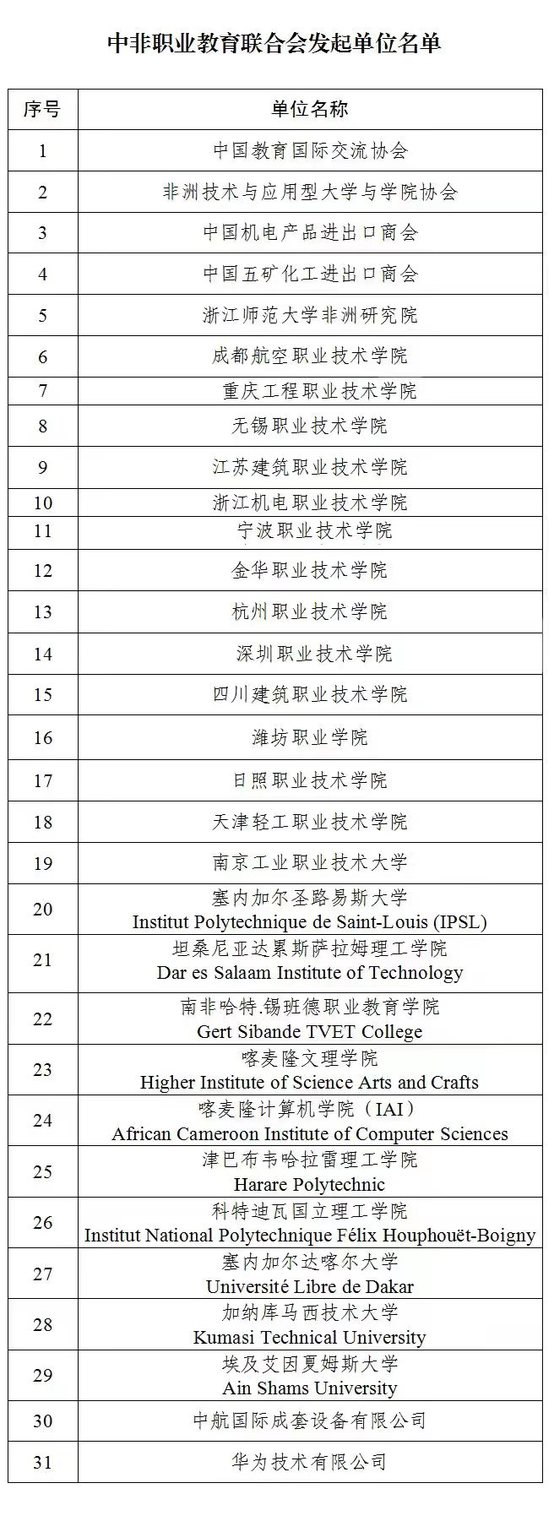 中非职业教育联合会发起单位名单

| 序号 | 单位名称 |
|---|---|
| 1 | 中国教育国际交流协会 |
| 2 | 非洲技术与应用型大学与学院协会 |
| 3 | 中国机电产品进出口商会 |
| 4 | 中国五矿化工进出口商会 |
| 5 | 浙江师范大学非洲研究院 |
| 6 | 成都航空职业技术学院 |
| 7 | 重庆工程职业技术学院 |
| 8 | 无锡职业技术学院 |
| 9 | 江苏建筑职业技术学院 |
| 10 | 浙江机电职业技术学院 |
| 11 | 宁波职业技术学院 |
| 12 | 金华职业技术学院 |
| 13 | 杭州职业技术学院 |
| 14 | 深圳职业技术学院 |
| 15 | 四川建筑职业技术学院 |
| 16 | 潍坊职业学院 |
| 17 | 日照职业技术学院 |
| 18 | 天津轻工职业技术学院 |
| 19 | 南京工业职业技术大学 |
| 20 | 塞内加尔圣路易斯大学 Institut Polytechnique de Saint-Louis (IPSL) |
| 21 | 坦桑尼亚达累斯萨拉姆理工学院 Dar es Salaam Institute of Technology |
| 22 | 南非哈特.锡班德职业教育学院 Gert Sibande TVET College |
| 23 | 喀麦隆文理学院 Higher Institute of Science Arts and Crafts |
| 24 | 喀麦隆计算机学院（IAI） African Cameroon Institute of Computer Sciences |
| 25 | 津巴布韦哈拉雷理工学院 Harare Polytechnic |
| 26 | 科特迪瓦国立理工学院 Institut National Polytechnique Félix Houphouët-Boigny |
| 27 | 塞内加尔达喀尔大学 Université Libre de Dakar |
| 28 | 加纳库马西技术大学 Kumasi Technical University |
| 29 | 埃及艾因夏姆斯大学 Ain Shams University |
| 30 | 中航国际成套设备有限公司 |
| 31 | 华为技术有限公司 |